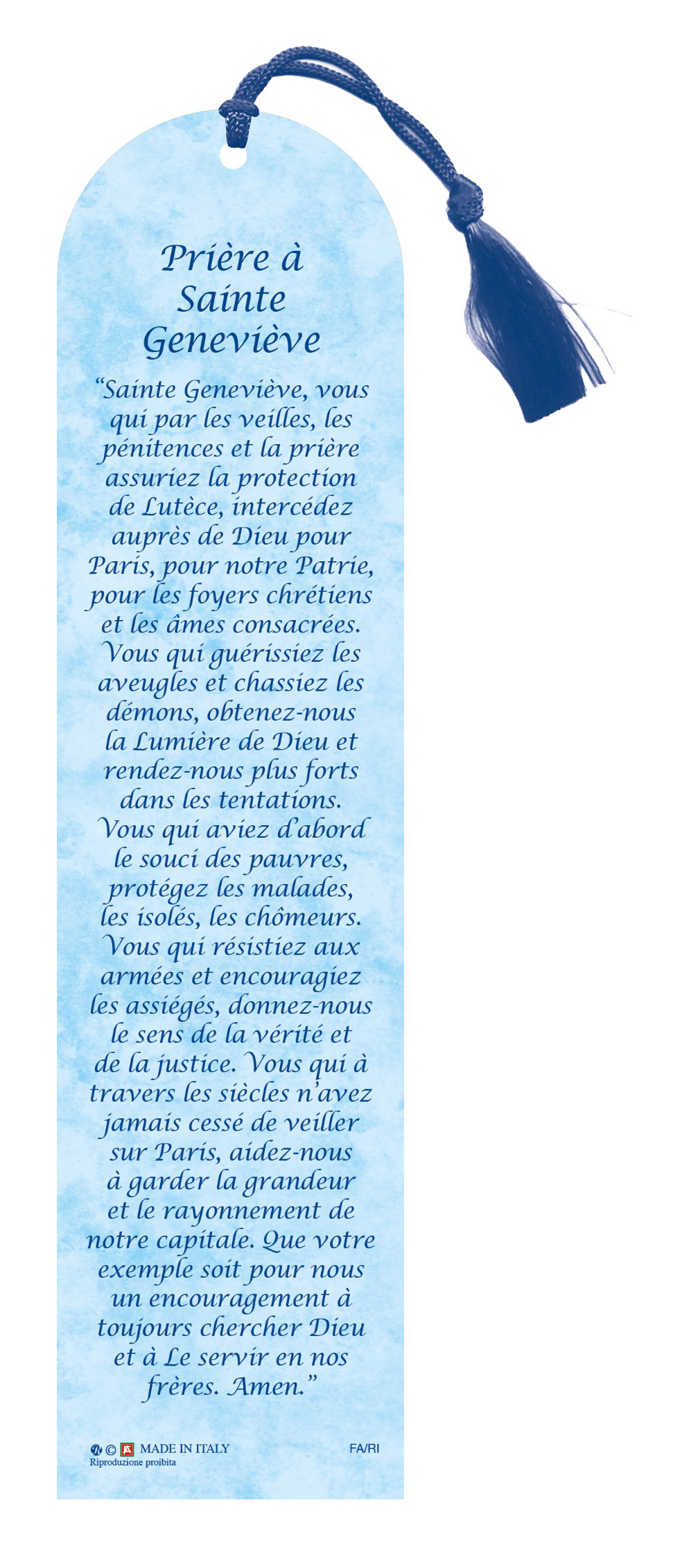 Prière à Sainte Geneviève

“Sainte Geneviève, vous qui par les veilles, les pénitences et la prière assuriez la protection de Lutèce, intercédez auprès de Dieu pour Paris, pour notre Patrie, pour les foyers chrétiens et les âmes consacrées. Vous qui guérissiez les aveugles et chassiez les démons, obtenez-nous la Lumière de Dieu et rendez-nous plus forts dans les tentations. Vous qui aviez d’abord le souci des pauvres, protégez les malades, les isolés, les chômeurs. Vous qui résistiez aux armées et encouragiez les assiégés, donnez-nous le sens de la vérité et de la justice. Vous qui à travers les siècles n’avez jamais cessé de veiller sur Paris, aidez-nous à garder la grandeur et le rayonnement de notre capitale. Que votre exemple soit pour nous un encouragement à toujours chercher Dieu et à Le servir en nos frères. Amen.”

© MADE IN ITALY
Riproduzione proibita

FA/RI